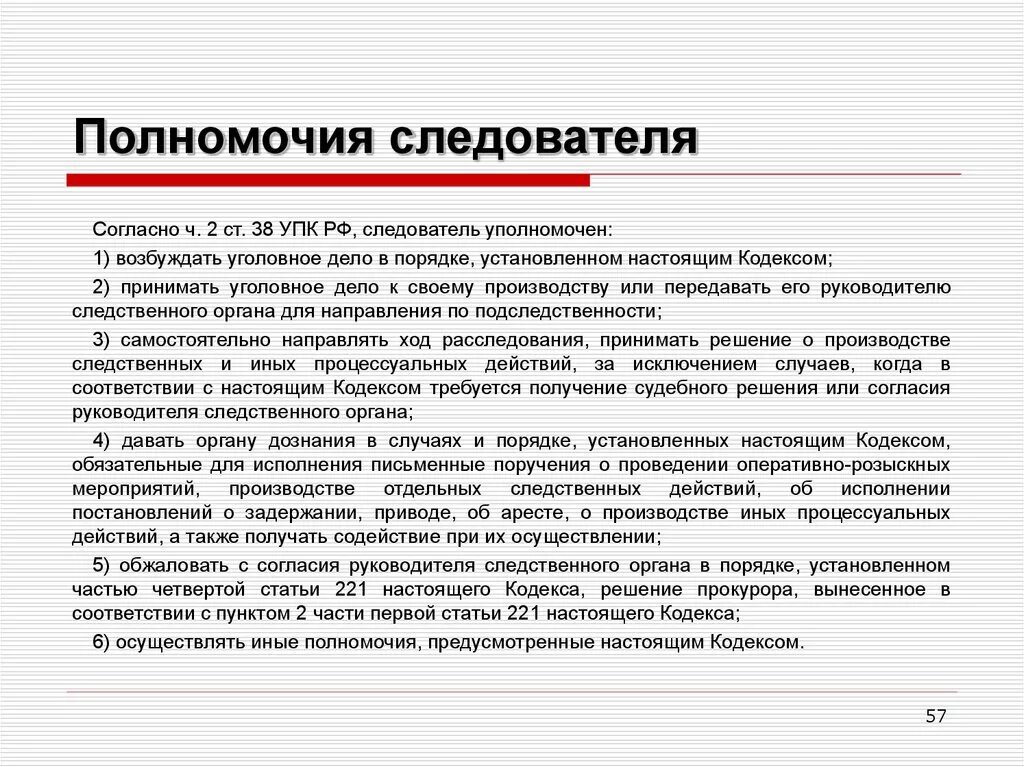 Полномочия следователя

Согласно ч. 2 ст. 38 УПК РФ, следователь уполномочен:

1) возбуждать уголовное дело в порядке, установленном настоящим Кодексом;

2) принимать уголовное дело к своему производству или передавать его руководителю следственного органа для направления по подследственности;

3) самостоятельно направлять ход расследования, принимать решение о производстве следственных и иных процессуальных действий, за исключением случаев, когда в соответствии с настоящим Кодексом требуется получение судебного решения или согласия руководителя следственного органа;

4) давать органу дознания в случаях и порядке, установленных настоящим Кодексом, обязательные для исполнения письменные поручения о проведении оперативно-розыскных мероприятий, производстве отдельных следственных действий, об исполнении постановлений о задержании, приводе, об аресте, о производстве иных процессуальных действий, а также получать содействие при их осуществлении;

5) обжаловать с согласия руководителя следственного органа в порядке, установленном частью четвертой статьи 221 настоящего Кодекса, решение прокурора, вынесенное в соответствии с пунктом 2 части первой статьи 221 настоящего Кодекса;

6) осуществлять иные полномочия, предусмотренные настоящим Кодексом.

57